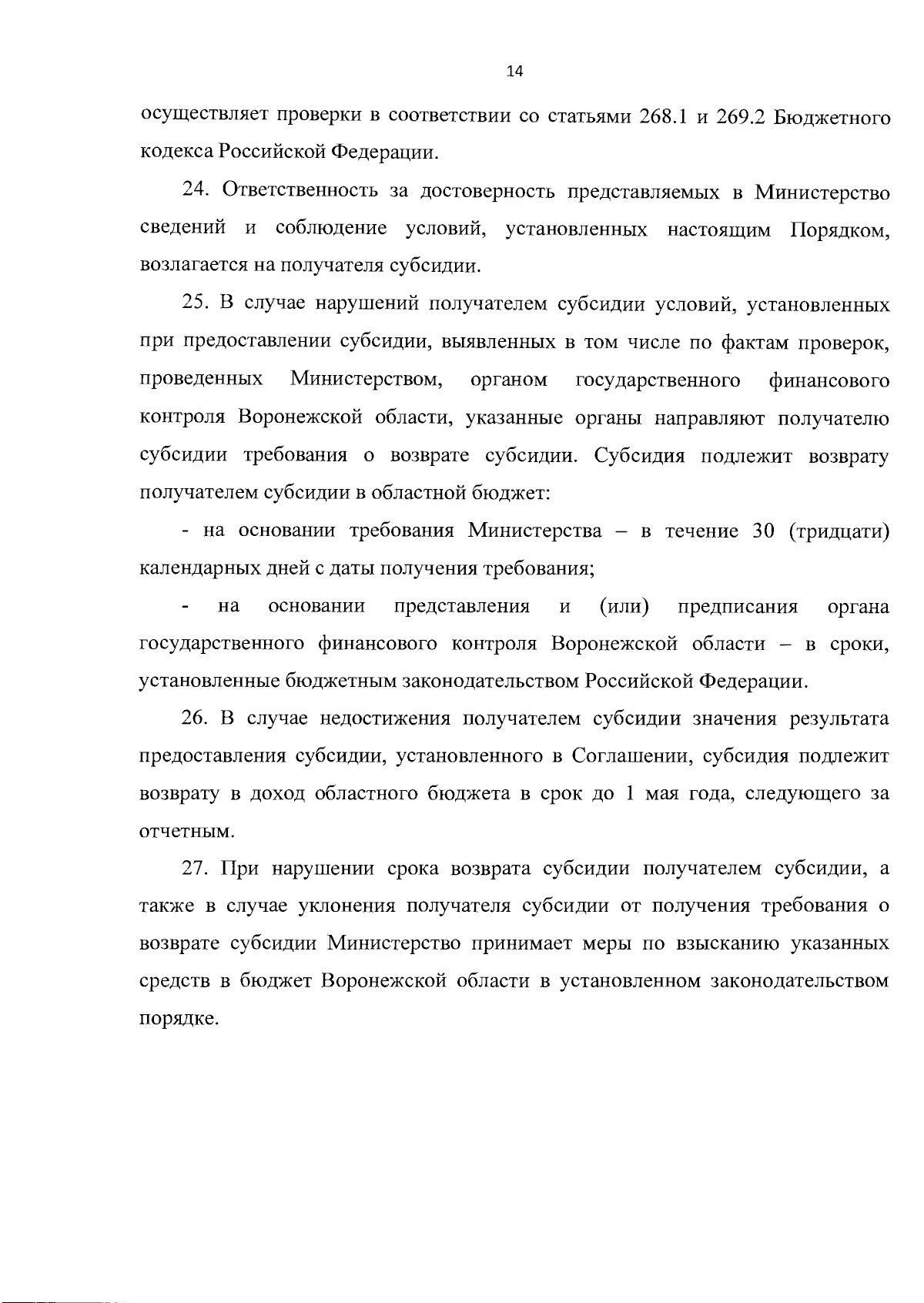 14

осуществляет проверки в соответствии со статьями 268.1 и 269.2 Бюджетного кодекса Российской Федерации.

24. Ответственность за достоверность представляемых в Министерство сведений и соблюдение условий, установленных настоящим Порядком, возлагается на получателя субсидии.

25. В случае нарушений получателем субсидии условий, установленных при предоставлении субсидии, выявленных в том числе по фактам проверок, проведенных Министерством, органом государственного финансового контроля Воронежской области, указанные органы направляют получателю субсидии требования о возврате субсидии. Субсидия подлежит возврату получателем субсидии в областной бюджет:

- на основании требования Министерства – в течение 30 (тридцати) календарных дней с даты получения требования;

- на основании представления и (или) предписания органа государственного финансового контроля Воронежской области – в сроки, установленные бюджетным законодательством Российской Федерации.

26. В случае недостижения получателем субсидии значения результата предоставления субсидии, установленного в Соглашении, субсидия подлежит возврату в доход областного бюджета в срок до 1 мая года, следующего за отчетным.

27. При нарушении срока возврата субсидии получателем субсидии, а также в случае уклонения получателя субсидии от получения требования о возврате субсидии Министерство принимает меры по взысканию указанных средств в бюджет Воронежской области в установленном законодательством порядке.